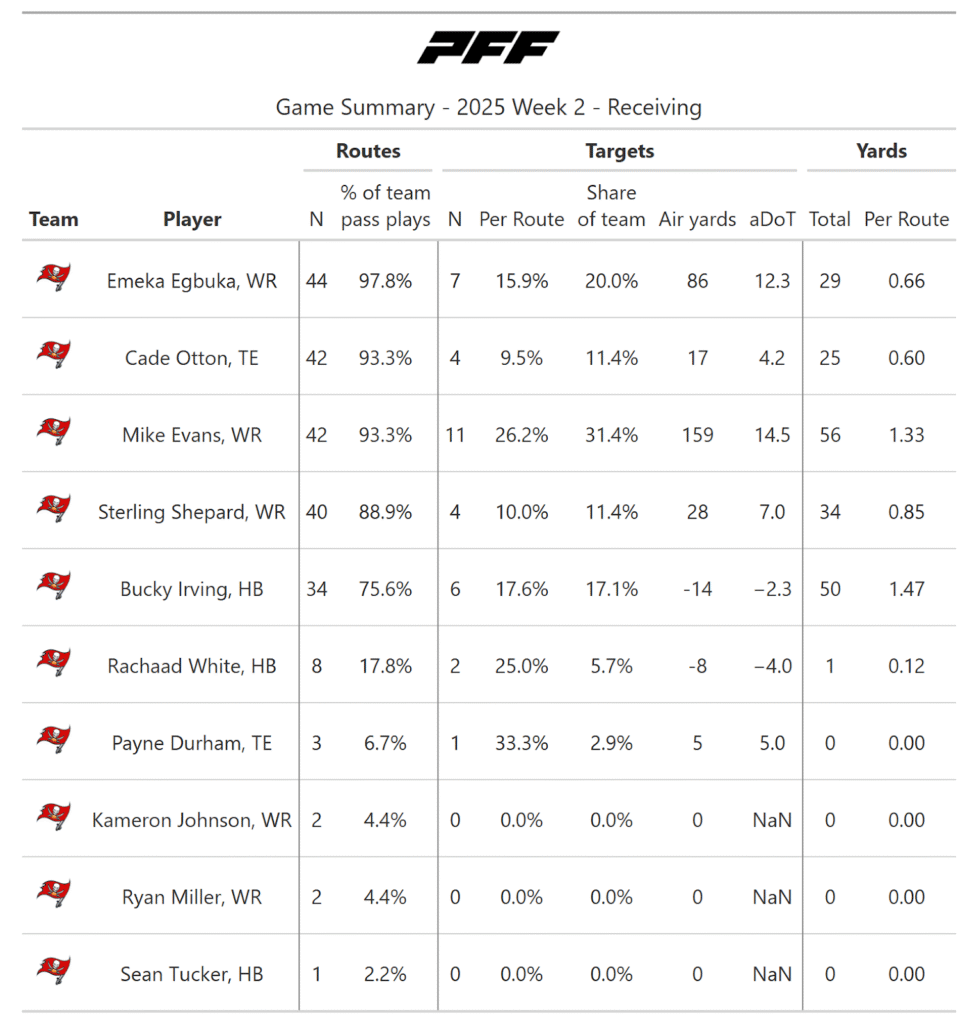 PFF

Game Summary - 2025 Week 2 - Receiving

|  |  | Routes |  | Targets |  |  |  |  | Yards |  |
|---|---|---|---|---|---|---|---|---|---|---|
| Team | Player | N | % of team pass plays | N | Per Route | Share of team | Air yards | aDoT | Total | Per Route |
|  | Emeka Egbuka, WR | 44 | 97.8% | 7 | 15.9% | 20.0% | 86 | 12.3 | 29 | 0.66 |
|  | Cade Otton, TE | 42 | 93.3% | 4 | 9.5% | 11.4% | 17 | 4.2 | 25 | 0.60 |
|  | Mike Evans, WR | 42 | 93.3% | 11 | 26.2% | 31.4% | 159 | 14.5 | 56 | 1.33 |
|  | Sterling Shepard, WR | 40 | 88.9% | 4 | 10.0% | 11.4% | 28 | 7.0 | 34 | 0.85 |
|  | Bucky Irving, HB | 34 | 75.6% | 6 | 17.6% | 17.1% | -14 | −2.3 | 50 | 1.47 |
|  | Rachaad White, HB | 8 | 17.8% | 2 | 25.0% | 5.7% | -8 | −4.0 | 1 | 0.12 |
|  | Payne Durham, TE | 3 | 6.7% | 1 | 33.3% | 2.9% | 5 | 5.0 | 0 | 0.00 |
|  | Kameron Johnson, WR | 2 | 4.4% | 0 | 0.0% | 0.0% | 0 | NaN | 0 | 0.00 |
|  | Ryan Miller, WR | 2 | 4.4% | 0 | 0.0% | 0.0% | 0 | NaN | 0 | 0.00 |
|  | Sean Tucker, HB | 1 | 2.2% | 0 | 0.0% | 0.0% | 0 | NaN | 0 | 0.00 |